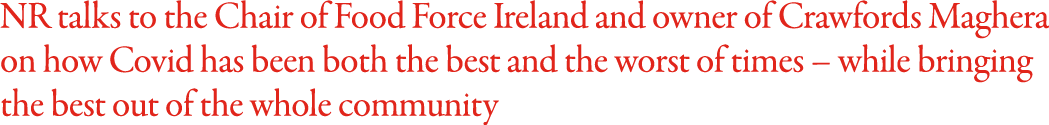 NR talks to the Chair of Food Force Ireland and owner of Crawfords Maghera on how Covid has been both the best and the worst of times – while bringing the best out of the whole community